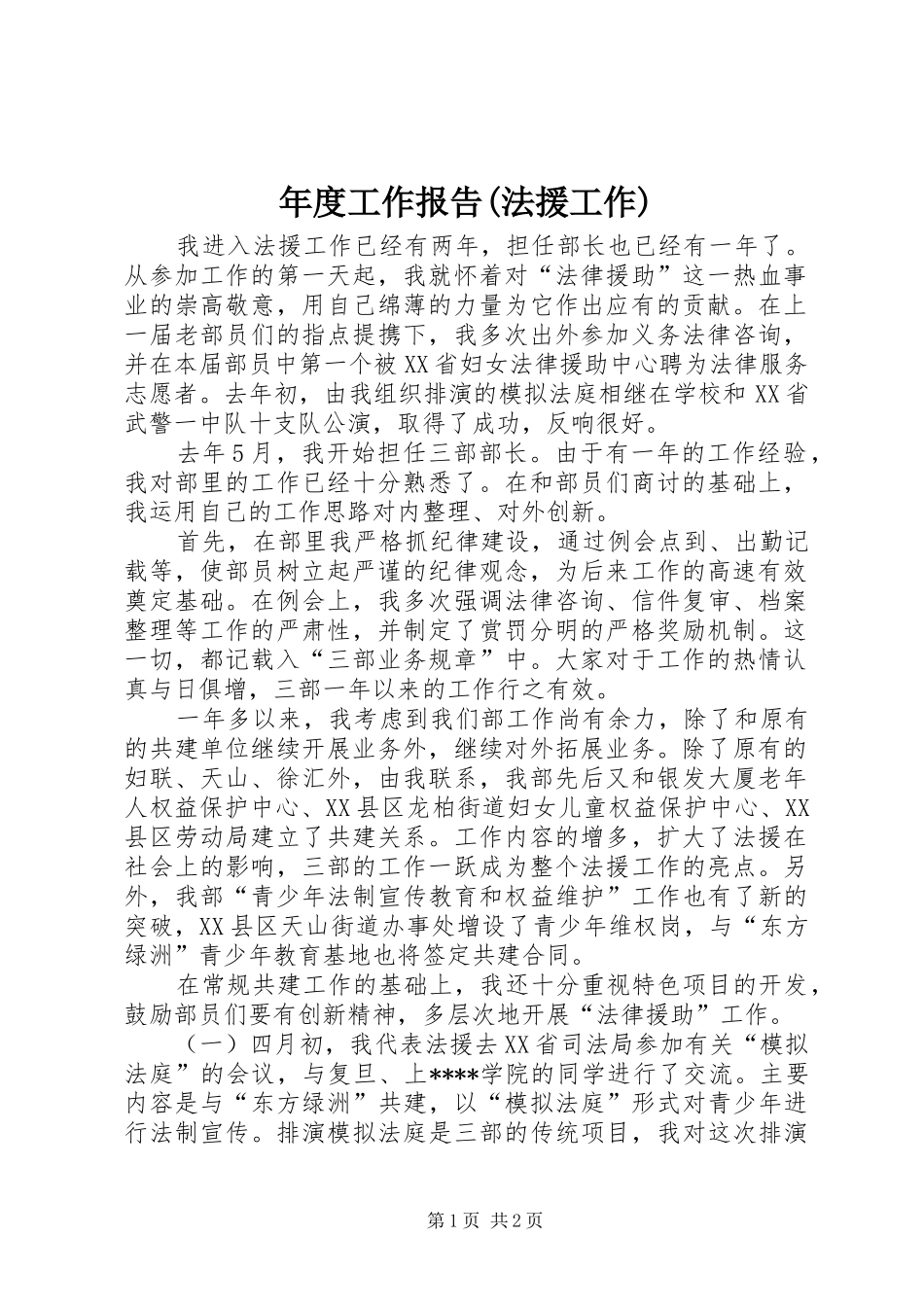 年度工作报告(法援工作)

我进入法援工作已经有两年，担任部长也已经有一年了。从参加工作的第一天起，我就怀着对“法律援助”这一热血事业的崇高敬意，用自己绵薄的力量为它作出应有的贡献。在上一届老部员们的指点提携下，我多次出外参加义务法律咨询，并在本届部员中第一个被XX省妇女法律援助中心聘为法律服务志愿者。去年初，由我组织排演的模拟法庭相继在学校和XX省武警一中队十支队公演，取得了成功，反响很好。

去年5月，我开始担任三部部长。由于有一年的工作经验，我对部里的工作已经十分熟悉了。在和部员们商讨的基础上，我运用自己的工作思路对内整理、对外创新。

首先，在部里我严格抓纪律建设，通过例会点到、出勤记载等，使部员树立起严谨的纪律观念，为后来工作的高速有效奠定基础。在例会上，我多次强调法律咨询、信件复审、档案整理等工作的严肃性，并制定了赏罚分明的严格奖励机制。这一切，都记载入“三部业务规章”中。大家对于工作的热情认真与日俱增，三部一年以来的工作行之有效。

一年多以来，我考虑到我们部工作尚有余力，除了和原有的共建单位继续开展业务外，继续对外拓展业务。除了原有的妇联、天山、徐汇外，由我联系，我部先后又和银发大厦老年人权益保护中心、XX县区龙柏街道妇女儿童权益保护中心、XX县区劳动局建立了共建关系。工作内容的增多，扩大了法援在社会上的影响，三部的工作一跃成为整个法援工作的亮点。另外，我部“青少年法制宣传教育和权益维护”工作也有了新的突破，XX县区天山街道办事处增设了青少年维权岗，与“东方绿洲”青少年教育基地也将签定共建合同。

在常规共建工作的基础上，我还十分重视特色项目的开发，鼓励部员们要有创新精神，多层次地开展“法律援助”工作。

（一）四月初，我代表法援去XX省司法局参加有关“模拟法庭”的会议，与复旦、上****学院的同学进行了交流。主要内容是与“东方绿洲”共建，以“模拟法庭”形式对青少年进行法制宣传。排演模拟法庭是三部的传统项目，我对这次排演

第1页 共2页